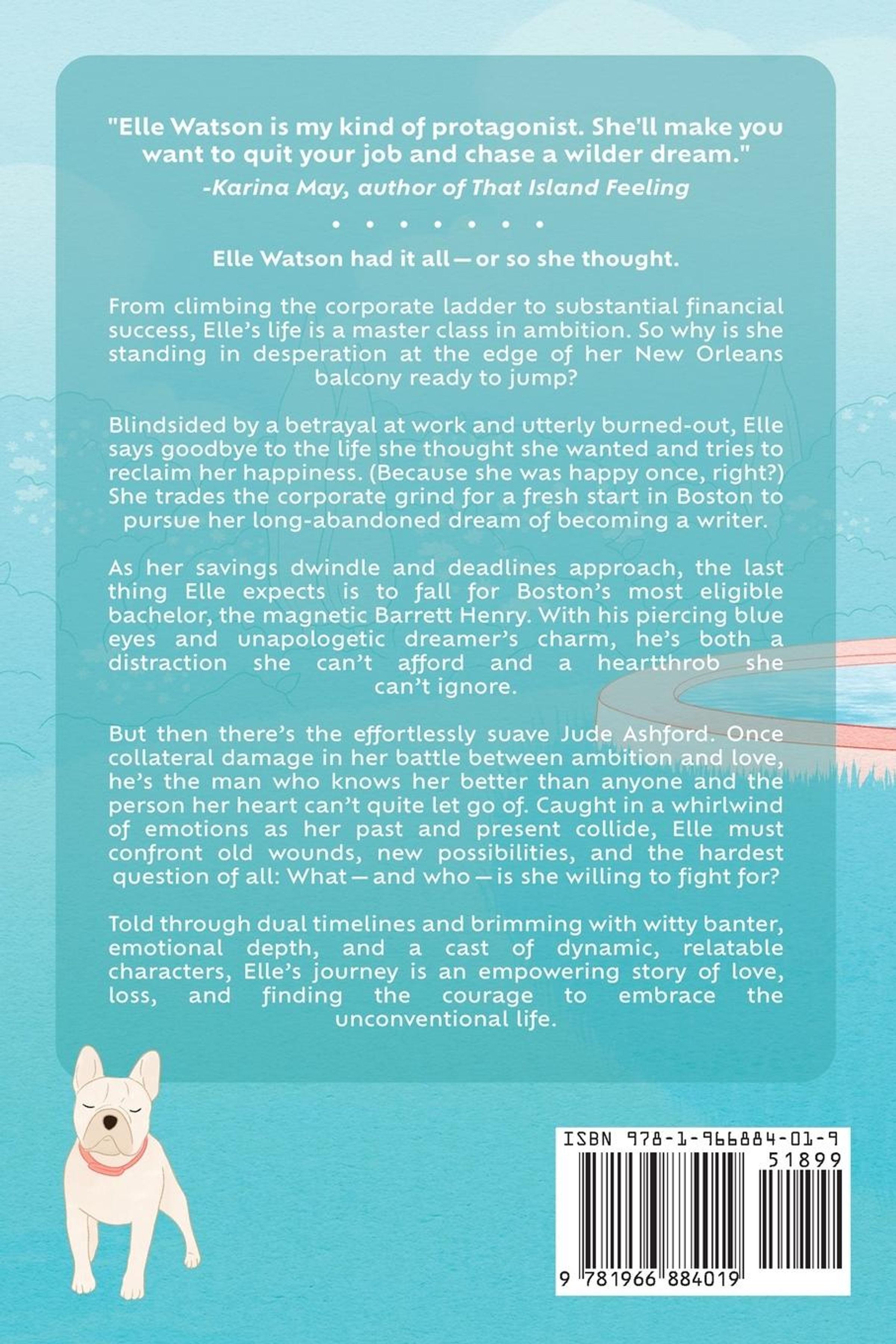 "Elle Watson is my kind of protagonist. She'll make you want to quit your job and chase a wilder dream."
-Karina May, author of That Island Feeling

• • • • • • •

Elle Watson had it all—or so she thought.

From climbing the corporate ladder to substantial financial success, Elle's life is a master class in ambition. So why is she standing in desperation at the edge of her New Orleans balcony ready to jump?

Blindsided by a betrayal at work and utterly burned-out, Elle says goodbye to the life she thought she wanted and tries to reclaim her happiness. (Because she was happy once, right?) She trades the corporate grind for a fresh start in Boston to pursue her long-abandoned dream of becoming a writer.

As her savings dwindle and deadlines approach, the last thing Elle expects is to fall for Boston's most eligible bachelor, the magnetic Barrett Henry. With his piercing blue eyes and unapologetic dreamer's charm, he's both a distraction she can't afford and a heartthrob she can't ignore.

But then there's the effortlessly suave Jude Ashford. Once collateral damage in her battle between ambition and love, he's the man who knows her better than anyone and the person her heart can't quite let go of. Caught in a whirlwind of emotions as her past and present collide, Elle must confront old wounds, new possibilities, and the hardest question of all: What—and who—is she willing to fight for?

Told through dual timelines and brimming with witty banter, emotional depth, and a cast of dynamic, relatable characters, Elle's journey is an empowering story of love, loss, and finding the courage to embrace the unconventional life.

ISBN 978-1-966884-01-9
51899
9 781966 884019